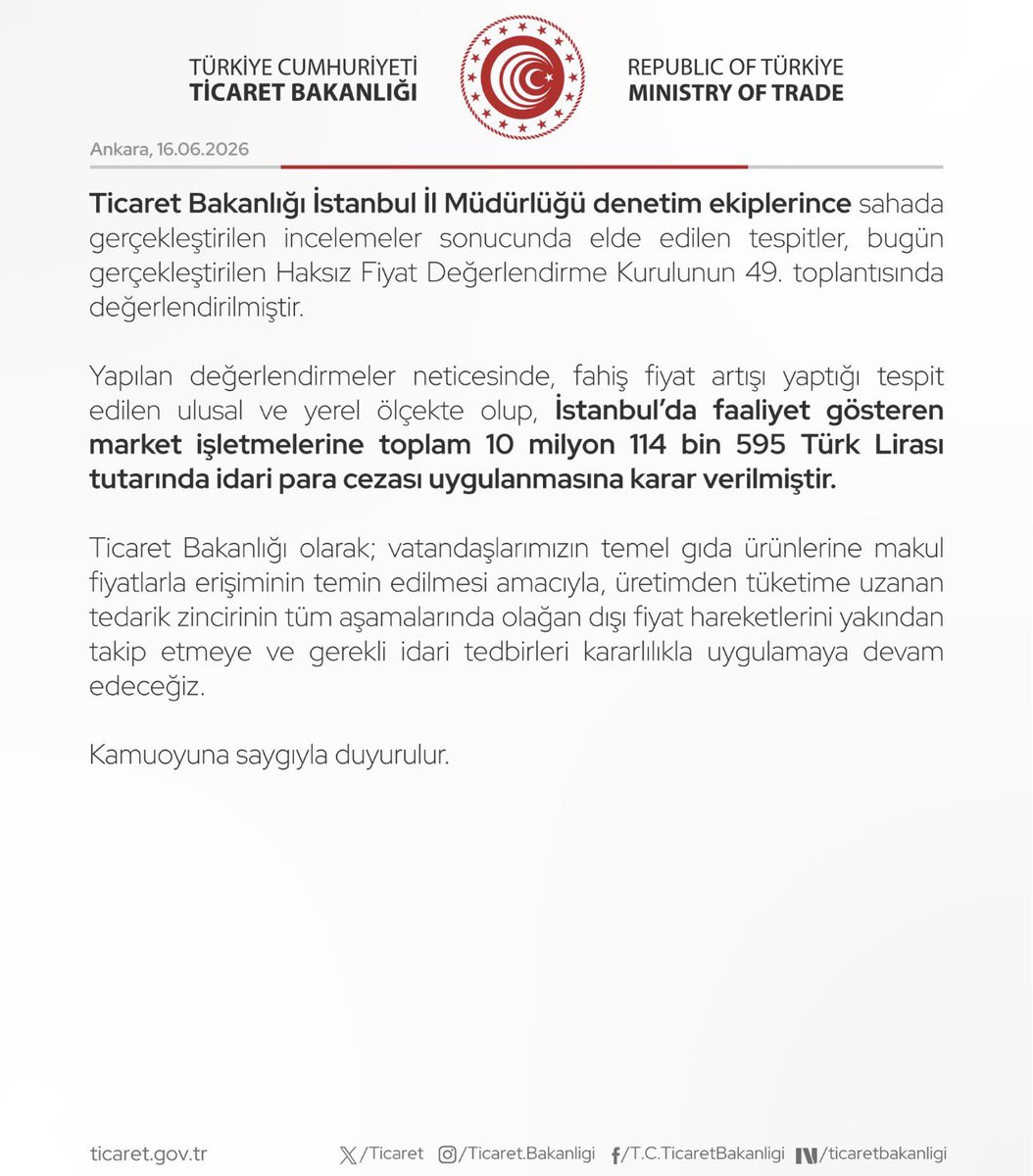 TÜRKİYE CUMHURİYETİ
TİCARET BAKANLIĞI

REPUBLIC OF TÜRKİYE
MINISTRY OF TRADE

Ankara, 16.06.2026

Ticaret Bakanlığı İstanbul İl Müdürlüğü denetim ekiplerince sahada gerçekleştirilen incelemeler sonucunda elde edilen tespitler, bugün gerçekleştirilen Haksız Fiyat Değerlendirme Kurulunun 49. toplantısında değerlendirilmiştir.

Yapılan değerlendirmeler neticesinde, fahiş fiyat artışı yaptığı tespit edilen ulusal ve yerel ölçekte olup, İstanbul'da faaliyet gösteren market işletmelerine toplam 10 milyon 114 bin 595 Türk Lirası tutarında idari para cezası uygulanmasına karar verilmiştir.

Ticaret Bakanlığı olarak; vatandaşlarımızın temel gıda ürünlerine makul fiyatlarla erişiminin temin edilmesi amacıyla, üretimden tüketime uzanan tedarik zincirinin tüm aşamalarında olağan dışı fiyat hareketlerini yakından takip etmeye ve gerekli idari tedbirleri kararlılıkla uygulamaya devam edeceğiz.

Kamuoyuna saygıyla duyurulur.

ticaret.gov.tr /Ticaret /Ticaret.Bakanligi /T.C.TicaretBakanligi /ticaretbakanligi